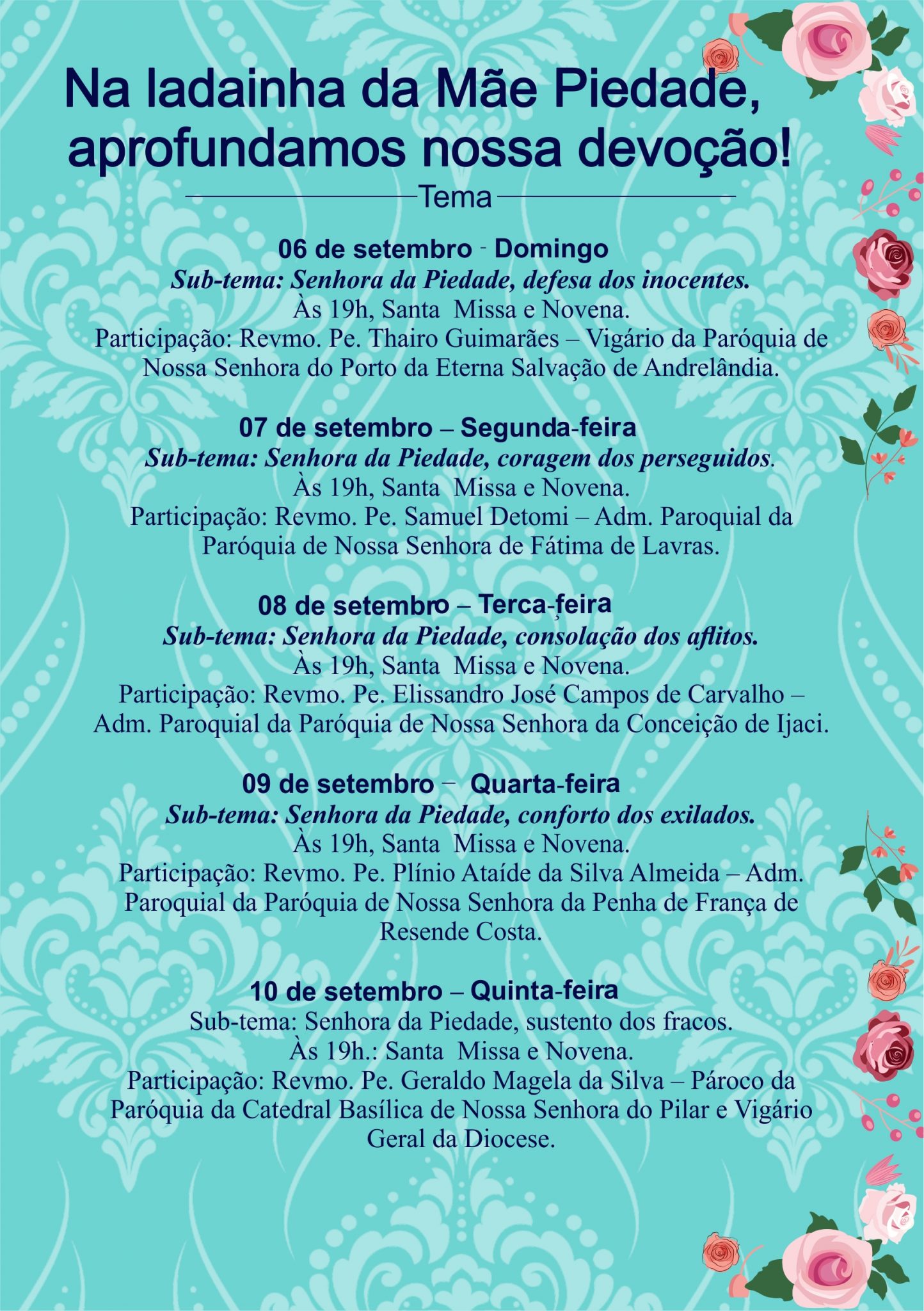 Na ladainha da Mãe Piedade, aprofundamos nossa devoção!

Tema

06 de setembro - Domingo
Sub-tema: Senhora da Piedade, defesa dos inocentes.
Às 19h, Santa Missa e Novena.
Participação: Revmo. Pe. Thairo Guimarães – Vigário da Paróquia de Nossa Senhora do Porto da Eterna Salvação de Andrelândia.

07 de setembro – Segunda-feira
Sub-tema: Senhora da Piedade, coragem dos perseguidos.
Às 19h, Santa Missa e Novena.
Participação: Revmo. Pe. Samuel Detomi – Adm. Paroquial da Paróquia de Nossa Senhora de Fátima de Lavras.

08 de setembro – Terca-feira
Sub-tema: Senhora da Piedade, consolação dos aflitos.
Às 19h, Santa Missa e Novena.
Participação: Revmo. Pe. Elissandro José Campos de Carvalho – Adm. Paroquial da Paróquia de Nossa Senhora da Conceição de Ijaci.

09 de setembro – Quarta-feira
Sub-tema: Senhora da Piedade, conforto dos exilados.
Às 19h, Santa Missa e Novena.
Participação: Revmo. Pe. Plínio Ataíde da Silva Almeida – Adm. Paroquial da Paróquia de Nossa Senhora da Penha de França de Resende Costa.

10 de setembro – Quinta-feira
Sub-tema: Senhora da Piedade, sustento dos fracos.
Às 19h.: Santa Missa e Novena.
Participação: Revmo. Pe. Geraldo Magela da Silva – Pároco da Paróquia da Catedral Basílica de Nossa Senhora do Pilar e Vigário Geral da Diocese.